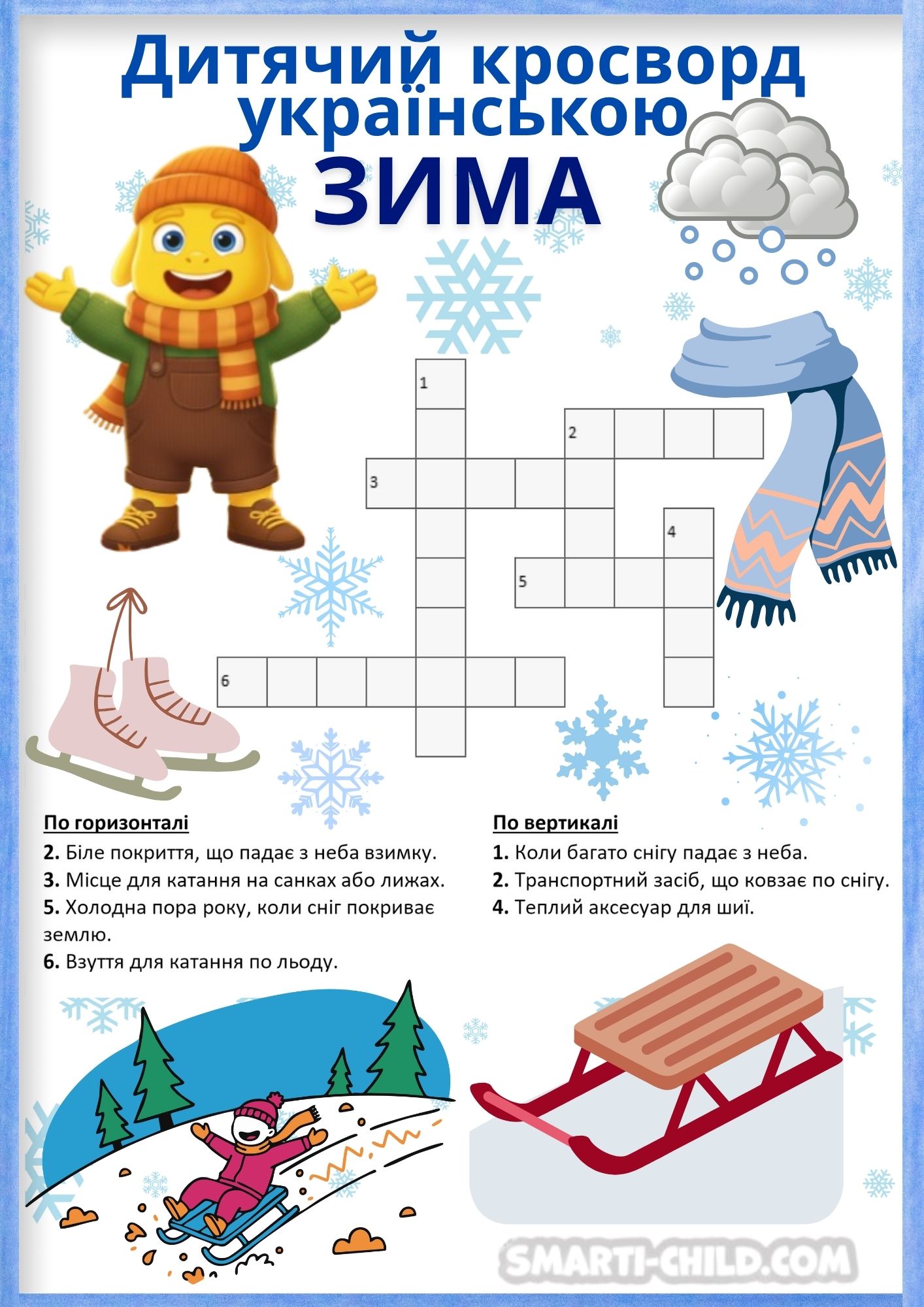 Дитячий кросворд українською
ЗИМА

1
2
3
4
5
6

По горизонталі
2. Біле покриття, що падає з неба взимку.
3. Місце для катання на санках або лижах.
5. Холодна пора року, коли сніг покриває землю.
6. Взуття для катання по льоду.

По вертикалі
1. Коли багато снігу падає з неба.
2. Транспортний засіб, що ковзає по снігу.
4. Теплий аксесуар для шиї.

SMARTI-CHILD.COM